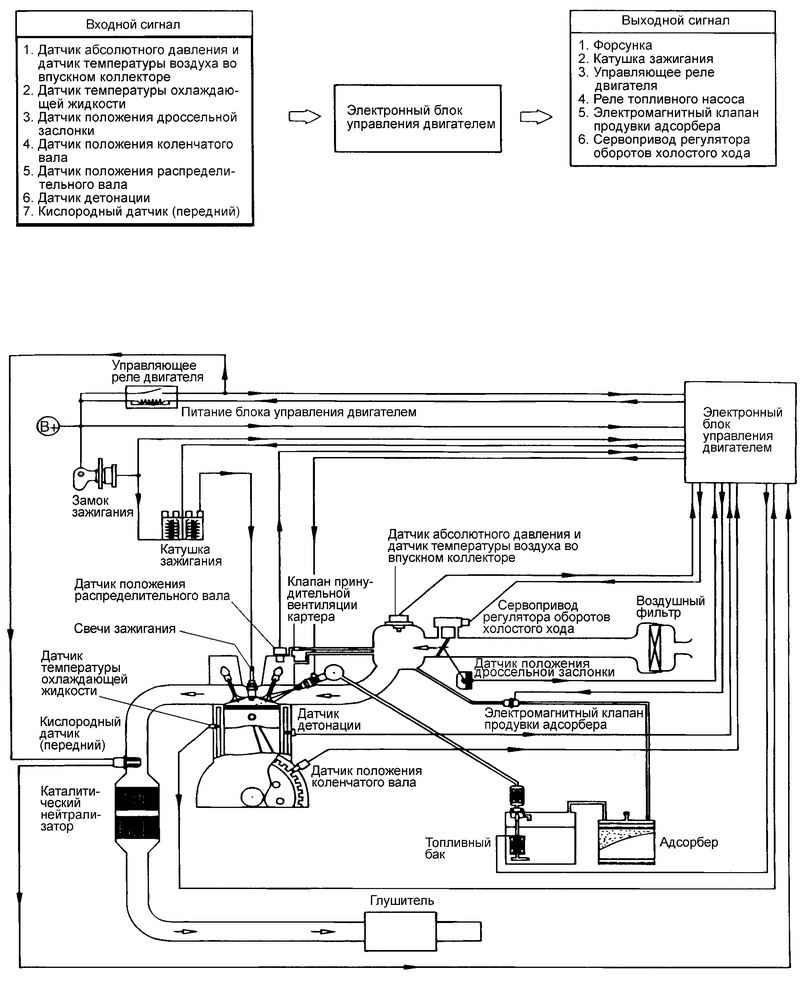 Входной сигнал

1. Датчик абсолютного давления и датчик температуры воздуха во впускном коллекторе
2. Датчик температуры охлаждающей жидкости
3. Датчик положения дроссельной заслонки
4. Датчик положения коленчатого вала
5. Датчик положения распределительного вала
6. Датчик детонации
7. Кислородный датчик (передний)

Электронный блок управления двигателем

Выходной сигнал

1. Форсунка
2. Катушка зажигания
3. Управляющее реле двигателя
4. Реле топливного насоса
5. Электромагнитный клапан продувки адсорбера
6. Сервопривод регулятора оборотов холостого хода

Управляющее реле двигателя

B+

Питание блока управления двигателем

Электронный блок управления двигателем

Замок зажигания

Катушка зажигания

Датчик абсолютного давления и датчик температуры воздуха во впускном коллекторе

Датчик положения распределительного вала

Клапан принудительной вентиляции картера

Сервопривод регулятора оборотов холостого хода

Воздушный фильтр

Свечи зажигания

Датчик температуры охлаждающей жидкости

Датчик положения дроссельной заслонки

Кислородный датчик (передний)

Датчик детонации

Электромагнитный клапан продувки адсорбера

Датчик положения коленчатого вала

Каталитический нейтрализатор

Топливный бак

Адсорбер

Глушитель